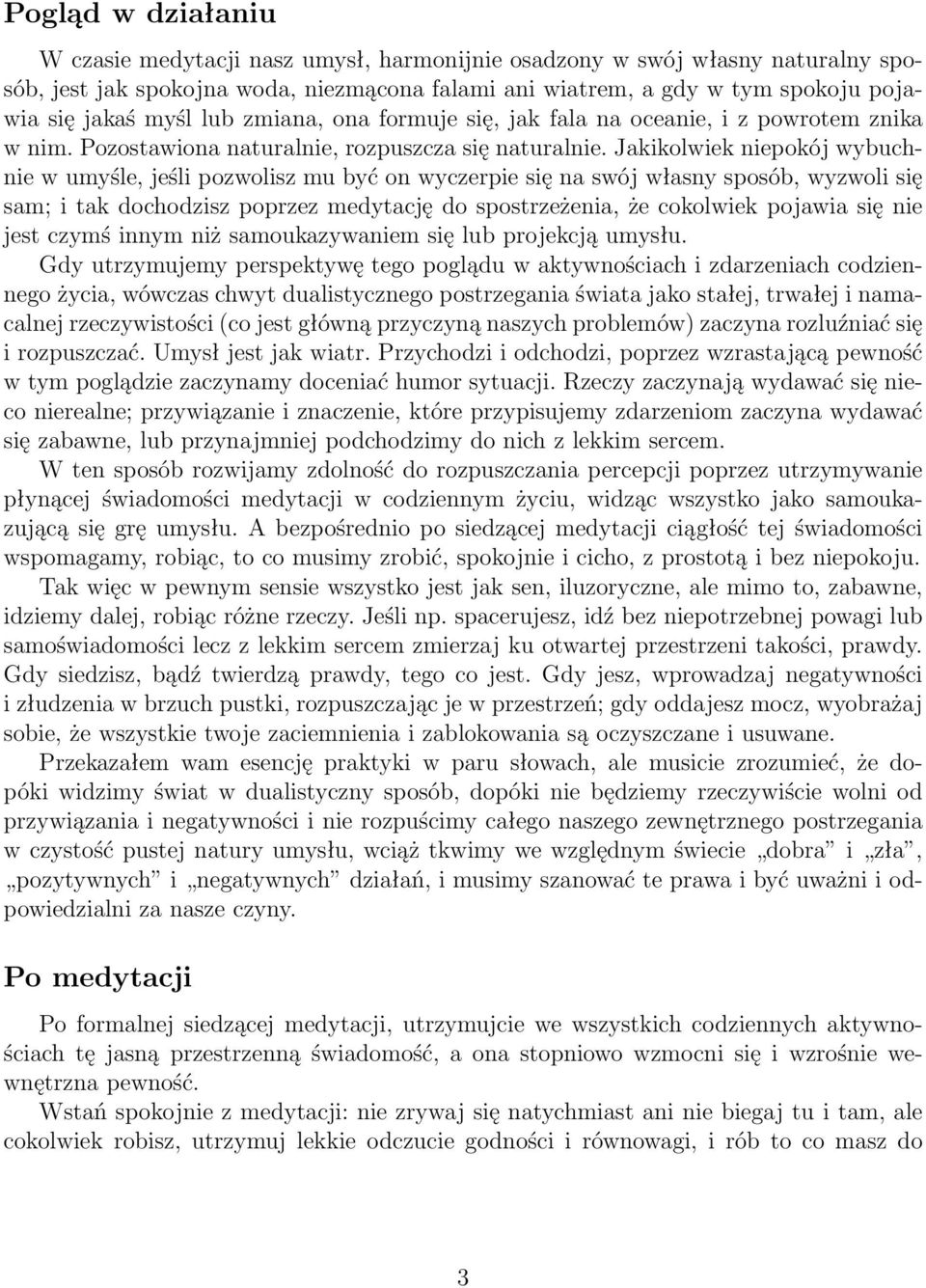 Pogląd w działaniu

W czasie medytacji nasz umysł, harmonijnie osadzony w swój własny naturalny sposób, jest jak spokojna woda, niezmącona falami ani wiatrem, a gdy w tym spokoju pojawia się jakaś myśl lub zmiana, ona formuje się, jak fala na oceanie, i z powrotem znika w nim. Pozostawiona naturalnie, rozpuszcza się naturalnie. Jakikolwiek niepokój wybuchnie w umyśle, jeśli pozwolisz mu być on wyczerpie się na swój własny sposób, wyzwoli się sam; i tak dochodzisz poprzez medytację do spostrzeżenia, że cokolwiek pojawia się nie jest czymś innym niż samoukazywaniem się lub projekcją umysłu.

Gdy utrzymujemy perspektywę tego poglądu w aktywnościach i zdarzeniach codziennego życia, wówczas chwyt dualistycznego postrzegania świata jako stałej, trwałej i namacalnej rzeczywistości (co jest główną przyczyną naszych problemów) zaczyna rozluźniać się i rozpuszczać. Umysł jest jak wiatr. Przychodzi i odchodzi, poprzez wzrastającą pewność w tym poglądzie zaczynamy doceniać humor sytuacji. Rzeczy zaczynają wydawać się nieco nierealne; przywiązanie i znaczenie, które przypisujemy zdarzeniom zaczyna wydawać się zabawne, lub przynajmniej podchodzimy do nich z lekkim sercem.

W ten sposób rozwijamy zdolność do rozpuszczania percepcji poprzez utrzymywanie płynącej świadomości medytacji w codziennym życiu, widząc wszystko jako samoukazującą się grę umysłu. A bezpośrednio po siedzącej medytacji ciągłość tej świadomości wspomagamy, robiąc, to co musimy zrobić, spokojnie i cicho, z prostotą i bez niepokoju.

Tak więc w pewnym sensie wszystko jest jak sen, iluzoryczne, ale mimo to, zabawne, idziemy dalej, robiąc różne rzeczy. Jeśli np. spacerujesz, idź bez niepotrzebnej powagi lub samoświadomości lecz z lekkim sercem zmierzaj ku otwartej przestrzeni takości, prawdy. Gdy siedzisz, bądź twierdzą prawdy, tego co jest. Gdy jesz, wprowadzaj negatywności i złudzenia w brzuch pustki, rozpuszczając je w przestrzeń; gdy oddajesz mocz, wyobrażaj sobie, że wszystkie twoje zaciemnienia i zablokowania są oczyszczane i usuwane.

Przekazałem wam esencję praktyki w paru słowach, ale musicie zrozumieć, że dopóki widzimy świat w dualistyczny sposób, dopóki nie będziemy rzeczywiście wolni od przywiązania i negatywności i nie rozpuścimy całego naszego zewnętrznego postrzegania w czystość pustej natury umysłu, wciąż tkwimy we względnym świecie „dobra” i „zła”, „pozytywnych” i „negatywnych” działań, i musimy szanować te prawa i być uważni i odpowiedzialni za nasze czyny.

Po medytacji

Po formalnej siedzącej medytacji, utrzymujcie we wszystkich codziennych aktywnościach tę jasną przestrzenną świadomość, a ona stopniowo wzmocni się i wzrośnie wewnętrzna pewność.

Wstań spokojnie z medytacji: nie zrywaj się natychmiast ani nie biegaj tu i tam, ale cokolwiek robisz, utrzymuj lekkie odczucie godności i równowagi, i rób to co masz do

3